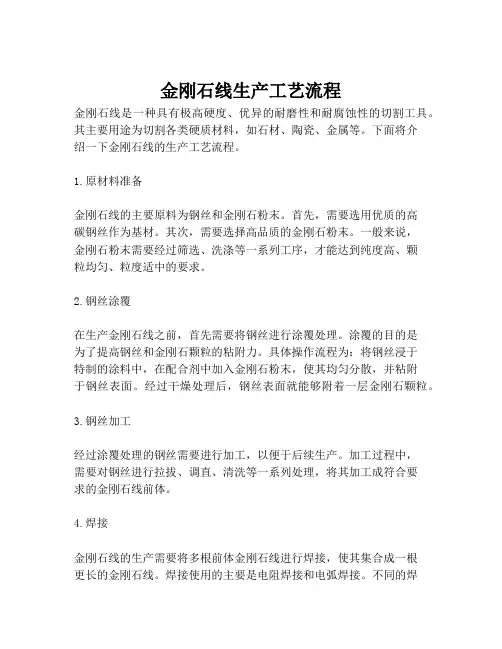 金刚石线生产工艺流程

金刚石线是一种具有极高硬度、优异的耐磨性和耐腐蚀性的切割工具。其主要用途为切割各类硬质材料，如石材、陶瓷、金属等。下面将介绍一下金刚石线的生产工艺流程。

1. 原材料准备

金刚石线的主要原料为钢丝和金刚石粉末。首先，需要选用优质的高碳钢丝作为基材。其次，需要选择高品质的金刚石粉末。一般来说，金刚石粉末需要经过筛选、洗涤等一系列工序，才能达到纯度高、颗粒均匀、粒度适中的要求。

2. 钢丝涂覆

在生产金刚石线之前，首先需要将钢丝进行涂覆处理。涂覆的目的是为了提高钢丝和金刚石颗粒的粘附力。具体操作流程为：将钢丝浸于特制的涂料中，在配合剂中加入金刚石粉末，使其均匀分散，并粘附于钢丝表面。经过干燥处理后，钢丝表面就能够附着一层金刚石颗粒。

3. 钢丝加工

经过涂覆处理的钢丝需要进行加工，以便于后续生产。加工过程中，需要对钢丝进行拉拔、调直、清洗等一系列处理，将其加工成符合要求的金刚石线前体。

4. 焊接

金刚石线的生产需要将多根前体金刚石线进行焊接，使其集合成一根更长的金刚石线。焊接使用的主要是电阻焊接和电弧焊接。不同的焊